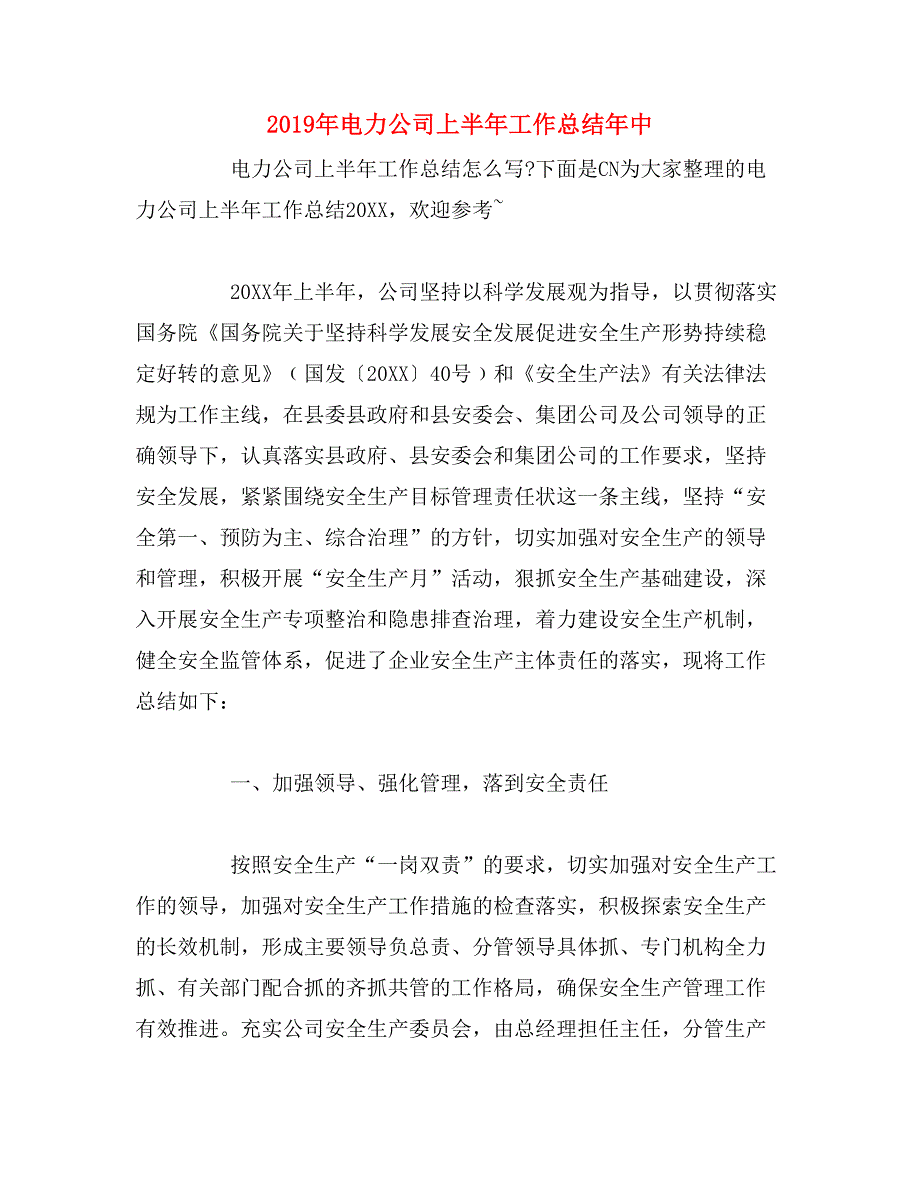 2019年电力公司上半年工作总结年中

电力公司上半年工作总结怎么写?下面是CN为大家整理的电力公司上半年工作总结20XX，欢迎参考~

20XX年上半年，公司坚持以科学发展观为指导，以贯彻落实国务院《国务院关于坚持科学发展安全发展促进安全生产形势持续稳定好转的意见》（国发〔20XX〕40号）和《安全生产法》有关法律法规为工作主线，在县委县政府和县安委会、集团公司及公司领导的正确领导下，认真落实县政府、县安委会和集团公司的工作要求，坚持安全发展，紧紧围绕安全生产目标管理责任状这一条主线，坚持“安全第一、预防为主、综合治理”的方针，切实加强对安全生产的领导和管理，积极开展“安全生产月”活动，狠抓安全生产基础建设，深入开展安全生产专项整治和隐患排查治理，着力建设安全生产机制，健全安全监管体系，促进了企业安全生产主体责任的落实，现将工作总结如下：

一、加强领导、强化管理，落到安全责任

按照安全生产“一岗双责”的要求，切实加强对安全生产工作的领导，加强对安全生产工作措施的检查落实，积极探索安全生产的长效机制，形成主要领导负总责、分管领导具体抓、专门机构全力抓、有关部门配合抓的齐抓共管的工作格局，确保安全生产管理工作有效推进。充实公司安全生产委员会，由总经理担任主任，分管生产